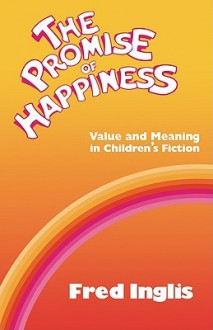 THE PROMISE OF HAPPINESS

Value and Meaning in Children's Fiction

Fred Inglis